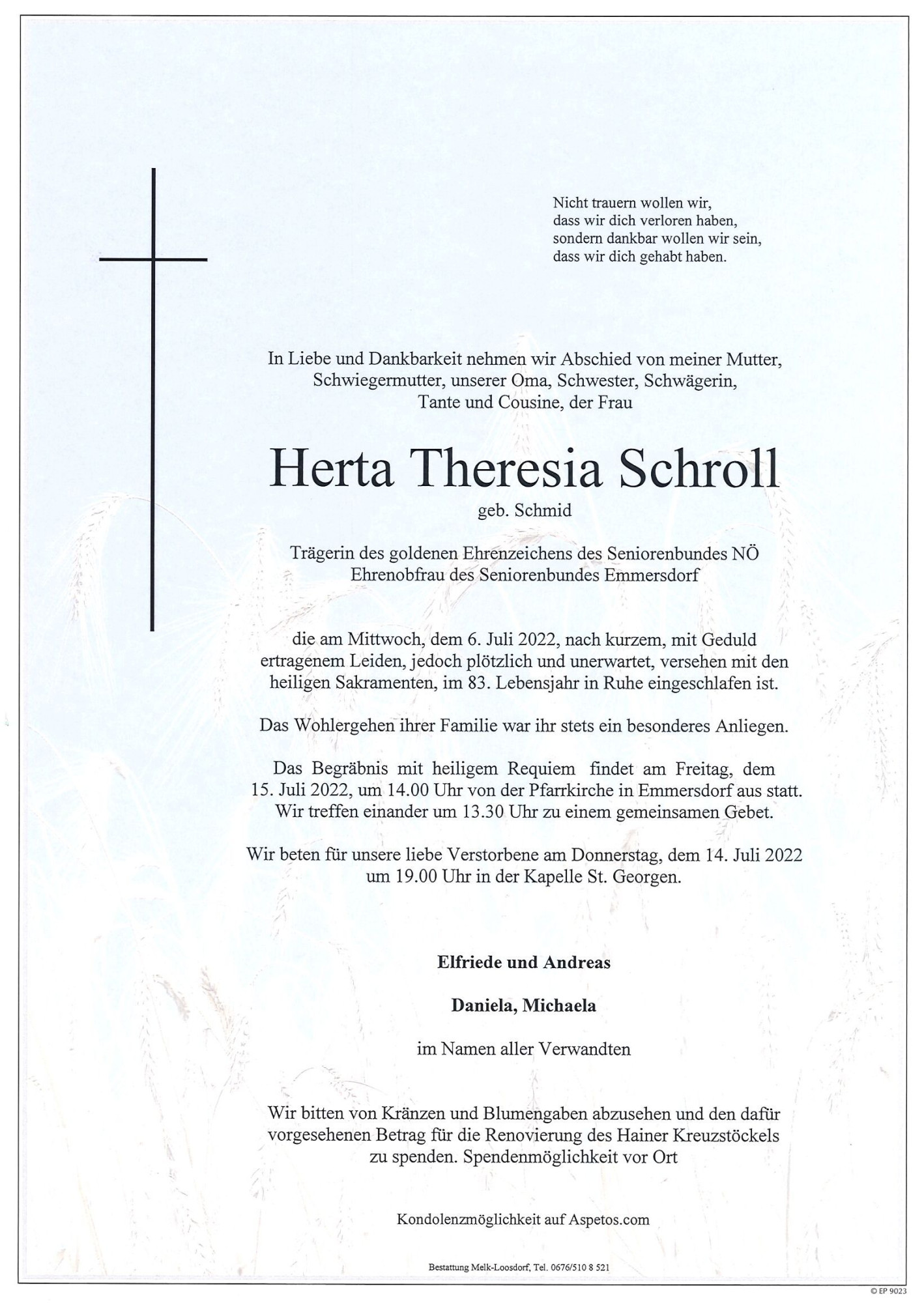 Nicht trauern wollen wir,
dass wir dich verloren haben,
sondern dankbar wollen wir sein,
dass wir dich gehabt haben.

In Liebe und Dankbarkeit nehmen wir Abschied von meiner Mutter, Schwiegermutter, unserer Oma, Schwester, Schwägerin, Tante und Cousine, der Frau

Herta Theresia Schroll

geb. Schmid

Trägerin des goldenen Ehrenzeichens des Seniorenbundes NÖ
Ehrenobfrau des Seniorenbundes Emmersdorf

die am Mittwoch, dem 6. Juli 2022, nach kurzem, mit Geduld ertragenem Leiden, jedoch plötzlich und unerwartet, versehen mit den heiligen Sakramenten, im 83. Lebensjahr in Ruhe eingeschlafen ist.

Das Wohlergehen ihrer Familie war ihr stets ein besonderes Anliegen.

Das Begräbnis mit heiligem Requiem findet am Freitag, dem 15. Juli 2022, um 14.00 Uhr von der Pfarrkirche in Emmersdorf aus statt. Wir treffen einander um 13.30 Uhr zu einem gemeinsamen Gebet.

Wir beten für unsere liebe Verstorbene am Donnerstag, dem 14. Juli 2022 um 19.00 Uhr in der Kapelle St. Georgen.

Elfriede und Andreas

Daniela, Michaela

im Namen aller Verwandten

Wir bitten von Kränzen und Blumengaben abzusehen und den dafür vorgesehenen Betrag für die Renovierung des Hainer Kreuzstöckels zu spenden. Spendenmöglichkeit vor Ort

Kondolenzmöglichkeit auf Aspetos.com

Bestattung Melk-Loosdorf, Tel. 0676/510 8 521

© EP 9023